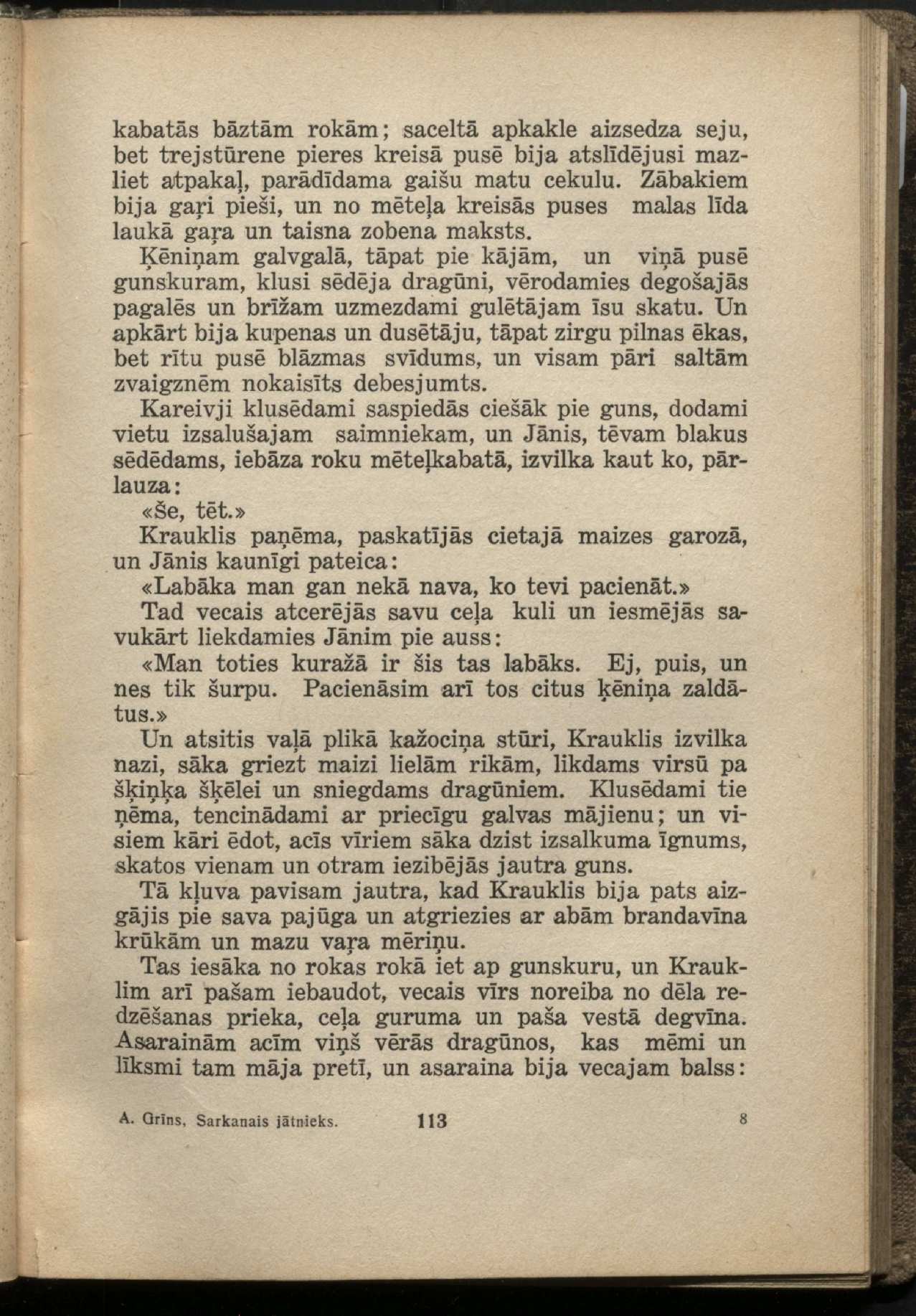 kabatās bāztām rokām; saceltā apkakle aizsedza seju, bet trejstūrene pieres kreisā pusē bija atslīdējusi mazliet atpakaļ, parādīdama gaišu matu cekulu. Zābakiem bija gaŗi pieši, un no mēteļa kreisās puses malas līda laukā gaŗa un taisna zobena maksts.

Ķēniņam galvgalā, tāpat pie kājām, un viņā pusē gunskuram, klusi sēdēja dragūni, vērodamies degošajās pagalēs un brīžam uzmezdami gulētājam īsu skatu. Un apkārt bija kupenas un dusētāju, tāpat zirgu pilnas ēkas, bet rītu pusē blāzmas svīdums, un visam pāri saltām zvaigznēm nokaisīts debesjumts.

Kareivji klusēdami saspiedās ciešāk pie guns, dodami vietu izsalušajam saimniekam, un Jānis, tēvam blakus sēdēdams, iebāza roku mēteļkabatā, izvilka kaut ko, pārlauza:

«Še, tēt.»

Krauklis paņēma, paskatījās cietajā maizes garozā, un Jānis kaunīgi pateica:

«Labāka man gan nekā nava, ko tevi pacienāt.»

Tad vecais atcerējās savu ceļa kuli un iesmējās savukārt liekdamies Jānim pie auss:

«Man toties kuražā ir šis tas labāks. Ej, puis, un nes tik šurpu. Pacienāsim arī tos citus ķēniņa zaldātus.»

Un atsitis vaļā plikā kažociņa stūri, Krauklis izvilka nazi, sāka griezt maizi lielām rikām, likdams virsū pa šķiņķa šķēlei un sniegdams dragūniem. Klusēdami tie ņēma, tencinādami ar priecīgu galvas mājienu; un visiem kāri ēdot, acīs vīriem sāka dzist izsalkuma īgnums, skatos vienam un otram iezibējās jautra guns.

Tā kļuva pavisam jautra, kad Krauklis bija pats aizgājis pie sava pajūga un atgriezies ar abām brandavīna krūkām un mazu vaŗa mēriņu.

Tas iesāka no rokas rokā iet ap gunskuru, un Krauklim arī pašam iebaudot, vecais vīrs noreiba no dēla redzēšanas prieka, ceļa guruma un paša vestā degvīna. Asarainām acīm viņš vērās dragūnos, kas mēmi un līksmi tam māja pretī, un asaraina bija vecajam balss:

A. Grīns, Sarkanais jātnieks. 113 8